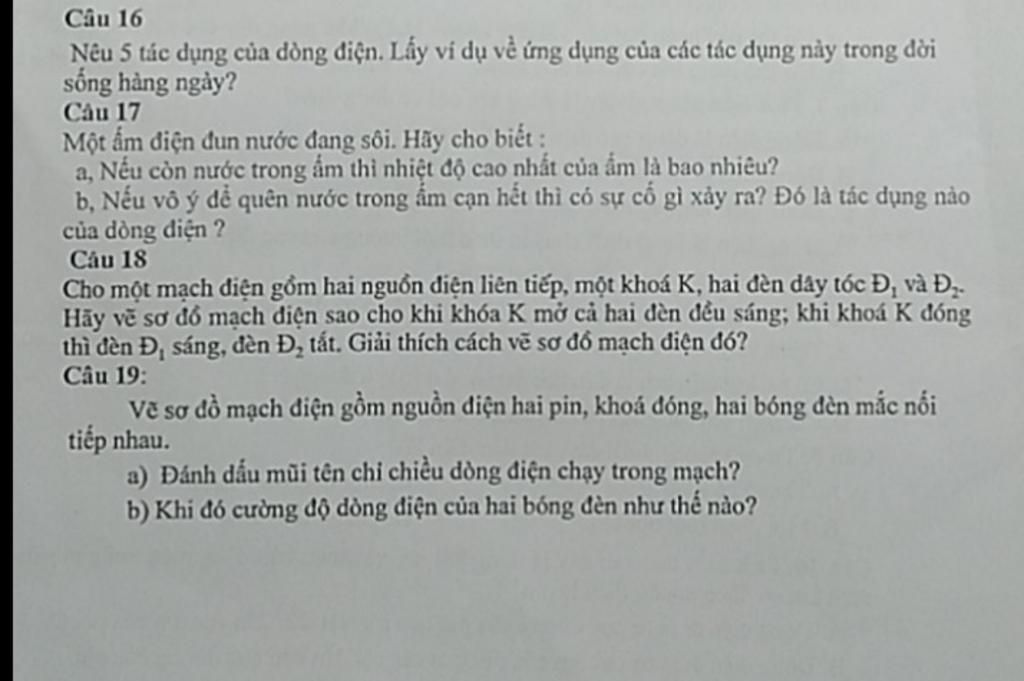 Câu 16
Nêu 5 tác dụng của dòng điện. Lấy ví dụ về ứng dụng của các tác dụng này trong đời sống hàng ngày?
Câu 17
Một ấm điện đun nước đang sôi. Hãy cho biết :
a, Nếu còn nước trong ấm thì nhiệt độ cao nhất của ấm là bao nhiêu?
b, Nếu vô ý để quên nước trong ấm cạn hết thì có sự cố gì xảy ra? Đó là tác dụng nào của dòng điện ?
Câu 18
Cho một mạch điện gồm hai nguồn điện liên tiếp, một khoá K, hai đèn dây tóc $Đ_1$ và $Đ_2$. Hãy vẽ sơ đồ mạch điện sao cho khi khóa K mở cả hai đèn đều sáng; khi khoá K đóng thì đèn $Đ_1$ sáng, đèn $Đ_2$ tắt. Giải thích cách vẽ sơ đồ mạch điện đó?
Câu 19:
Vẽ sơ đồ mạch điện gồm nguồn điện hai pin, khoá đóng, hai bóng đèn mắc nối tiếp nhau.
a) Đánh dấu mũi tên chỉ chiều dòng điện chạy trong mạch?
b) Khi đó cường độ dòng điện của hai bóng đèn như thế nào?